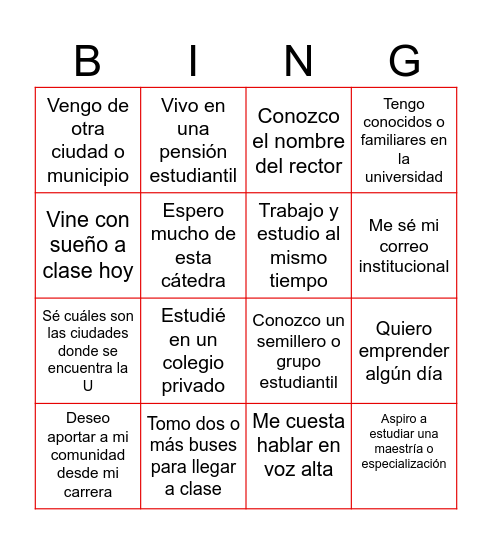 | B | I | N | G |
|---|---|---|---|
| Vengo de otra ciudad o municipio | Vivo en una pensión estudiantil | Conozco el nombre del rector | Tengo conocidos o familiares en la universidad |
| Vine con sueño a clase hoy | Espero mucho de esta cátedra | Trabajo y estudio al mismo tiempo | Me sé mi correo institucional |
| Sé cuáles son las ciudades donde se encuentra la U | Estudié en un colegio privado | Conozco un semillero o grupo estudiantil | Quiero emprender algún día |
| Deseo aportar a mi comunidad desde mi carrera | Tomo dos o más buses para llegar a clase | Me cuesta hablar en voz alta | Aspiro a estudiar una maestría o especialización |